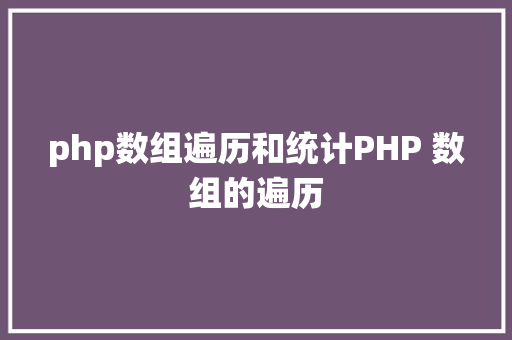 php数组遍历和统计PHP 数组的遍历